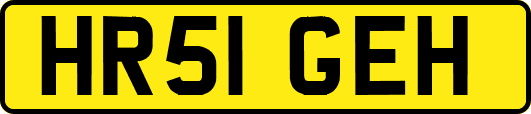 HR51 GEH